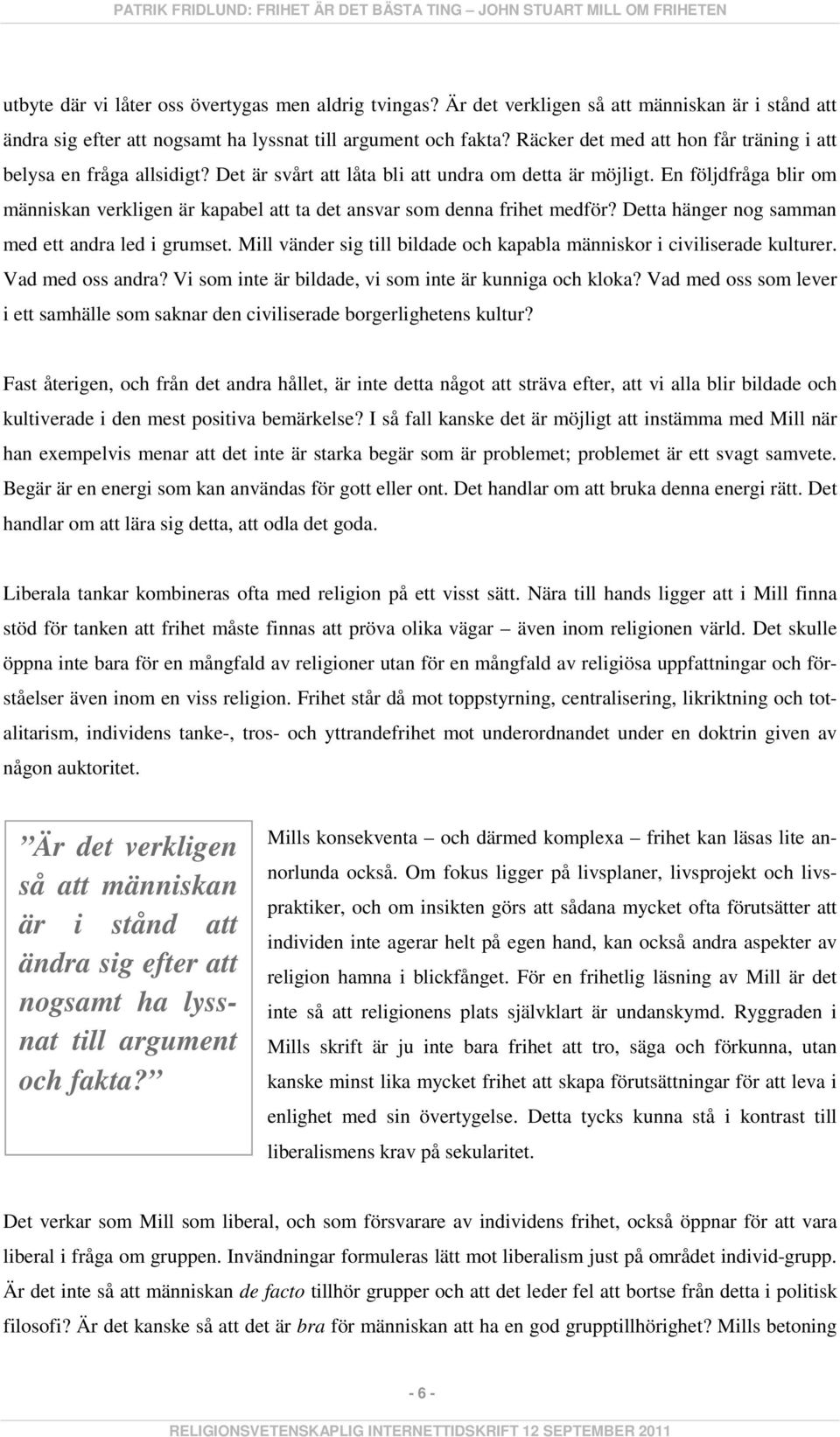 PATRIK FRIDLUND: FRIHET ÄR DET BÄSTA TING – JOHN STUART MILL OM FRIHETEN

utbyte där vi låter oss övertygas men aldrig tvingas? Är det verkligen så att människan är i stånd att ändra sig efter att nogsamt ha lyssnat till argument och fakta? Räcker det med att hon får träning i att belysa en fråga allsidigt? Det är svårt att låta bli att undra om detta är möjligt. En följdfråga blir om människan verkligen är kapabel att ta det ansvar som denna frihet medför? Detta hänger nog samman med ett andra led i grumset. Mill vänder sig till bildade och kapabla människor i civiliserade kulturer. Vad med oss andra? Vi som inte är bildade, vi som inte är kunniga och kloka? Vad med oss som lever i ett samhälle som saknar den civiliserade borgerlighetens kultur?

Fast återigen, och från det andra hållet, är inte detta något att sträva efter, att vi alla blir bildade och kultiverade i den mest positiva bemärkelse? I så fall kanske det är möjligt att instämma med Mill när han exempelvis menar att det inte är starka begär som är problemet; problemet är ett svagt samvete. Begär är en energi som kan användas för gott eller ont. Det handlar om att bruka denna energi rätt. Det handlar om att lära sig detta, att odla det goda.

Liberala tankar kombineras ofta med religion på ett visst sätt. Nära till hands ligger att i Mill finna stöd för tanken att frihet måste finnas att pröva olika vägar – även inom religionen värld. Det skulle öppna inte bara för en mångfald av religioner utan för en mångfald av religiösa uppfattningar och förståelser även inom en viss religion. Frihet står då mot toppstyrning, centralisering, likriktning och totalitarism, individens tanke-, tros- och yttrandefrihet mot underordnandet under en doktrin given av någon auktoritet.

”Är det verkligen så att människan är i stånd att ändra sig efter att nogsamt ha lyssnat till argument och fakta?”

Mills konsekventa – och därmed komplexa – frihet kan läsas lite annorlunda också. Om fokus ligger på livsplaner, livsprojekt och livspraktiker, och om insikten görs att sådana mycket ofta förutsätter att individen inte agerar helt på egen hand, kan också andra aspekter av religion hamna i blickfånget. För en frihetlig läsning av Mill är det inte så att religionens plats självklart är undanskymd. Ryggraden i Mills skrift är ju inte bara frihet att tro, säga och förkunna, utan kanske minst lika mycket frihet att skapa förutsättningar för att leva i enlighet med sin övertygelse. Detta tycks kunna stå i kontrast till liberalismens krav på sekularitet.

Det verkar som Mill som liberal, och som försvarare av individens frihet, också öppnar för att vara liberal i fråga om gruppen. Invändningar formuleras lätt mot liberalism just på området individ-grupp. Är det inte så att människan de facto tillhör grupper och att det leder fel att bortse från detta i politisk filosofi? Är det kanske så att det är bra för människan att ha en god grupptillhörighet? Mills betoning

- 6 -

RELIGIONSVETENSKAPLIG INTERNETTIDSKRIFT 12 SEPTEMBER 2011